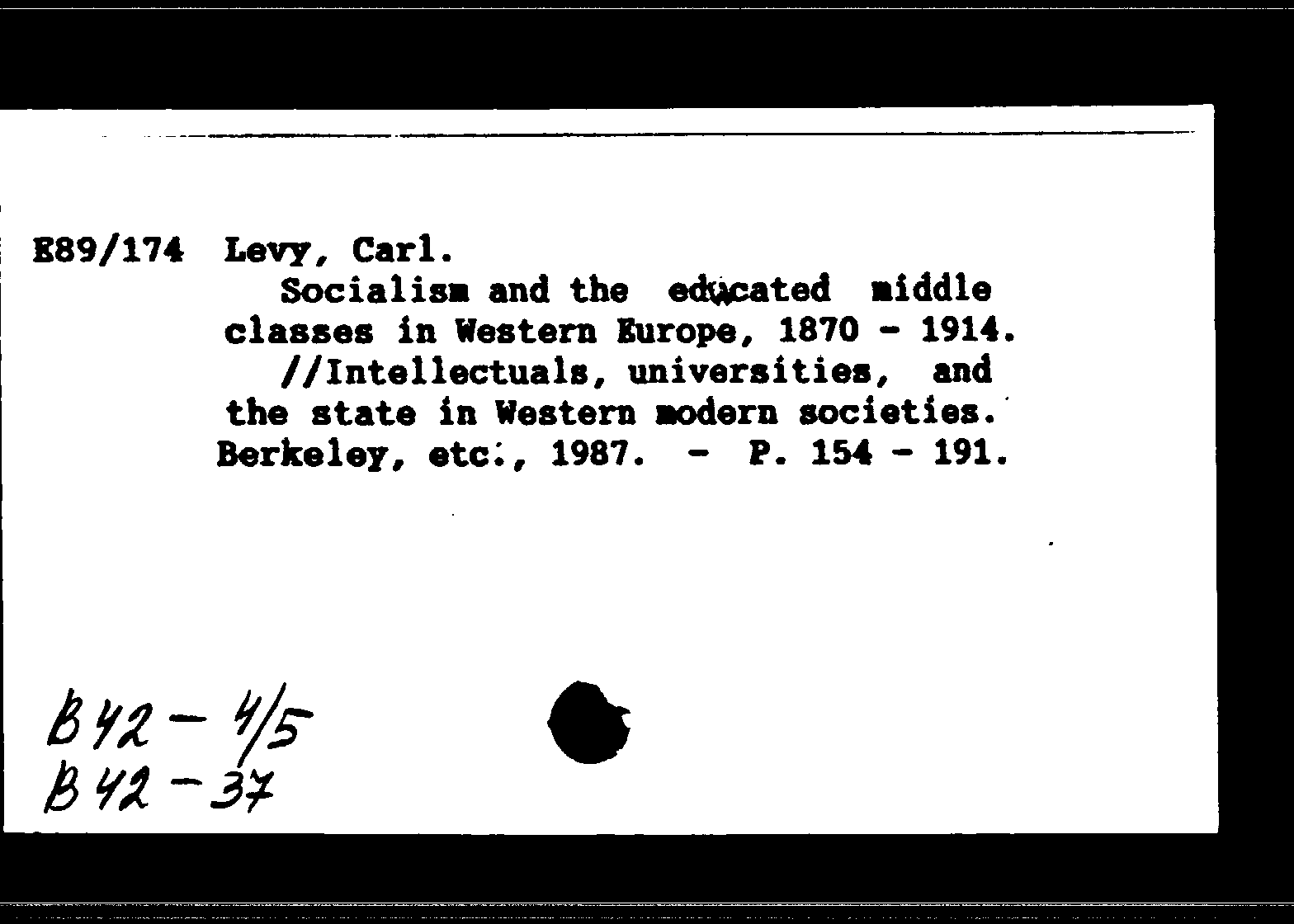 E89/174 Levy, Carl.

Socialism and the educated middle classes in Western Europe, 1870 - 1914. //Intellectuals, universities, and the state in Western modern societies. Berkeley, etc., 1987. - P. 154 - 191.

B 42 - 4/5
B 42 - 37